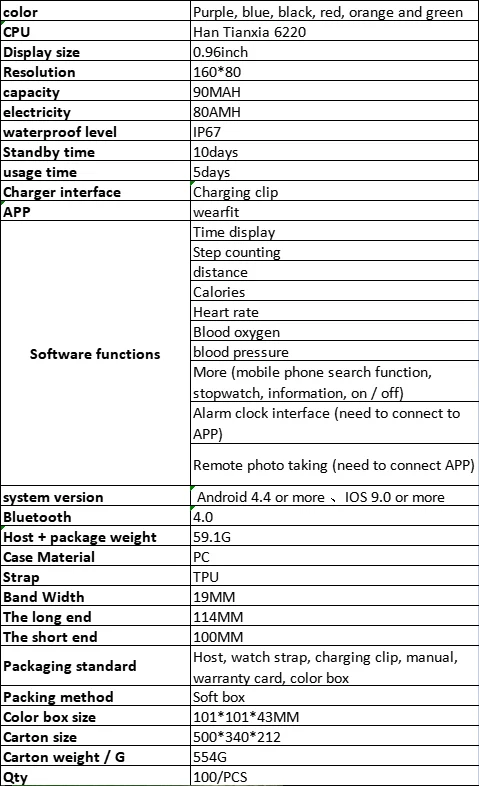 | color | Purple, blue, black, red, orange and green |
|---|---|
| CPU | Han Tianxia 6220 |
| Display size | 0.96inch |
| Resolution | 160*80 |
| capacity | 90MAH |
| electricity | 80AMH |
| waterproof level | IP67 |
| Standby time | 10days |
| usage time | 5days |
| Charger interface | Charging clip |
| APP | wearfit |
| Software functions | Time display |
| | Step counting |
| | distance |
| | Calories |
| | Heart rate |
| | Blood oxygen |
| | blood pressure |
| | More (mobile phone search function, stopwatch, information, on / off) |
| | Alarm clock interface (need to connect to APP) |
| | Remote photo taking (need to connect APP) |
| system version | Android 4.4 or more 、IOS 9.0 or more |
| Bluetooth | 4.0 |
| Host + package weight | 59.1G |
| Case Material | PC |
| Strap | TPU |
| Band Width | 19MM |
| The long end | 114MM |
| The short end | 100MM |
| Packaging standard | Host, watch strap, charging clip, manual, warranty card, color box |
| Packing method | Soft box |
| Color box size | 101*101*43MM |
| Carton size | 500*340*212 |
| Carton weight / G | 554G |
| Qty | 100/PCS |